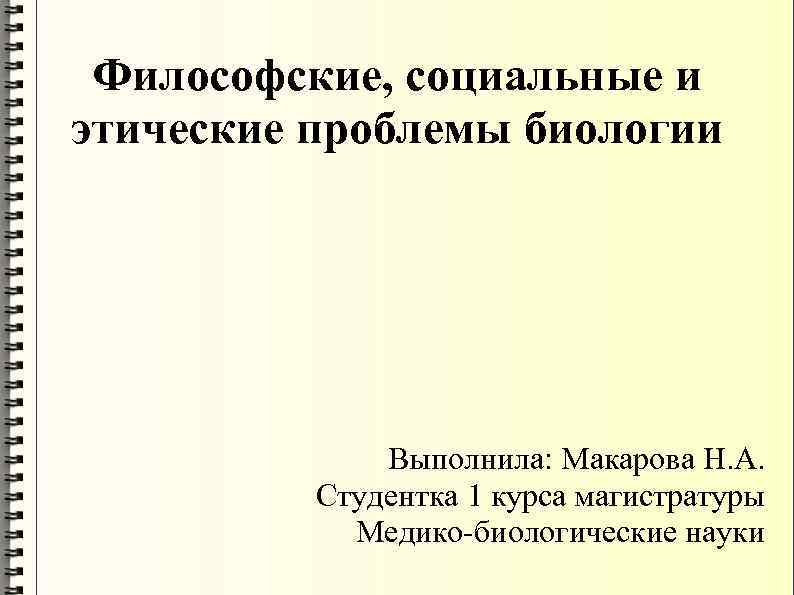 Философские, социальные и этические проблемы биологии

Выполнила: Макарова Н.А.
Студентка 1 курса магистратуры
Медико-биологические науки